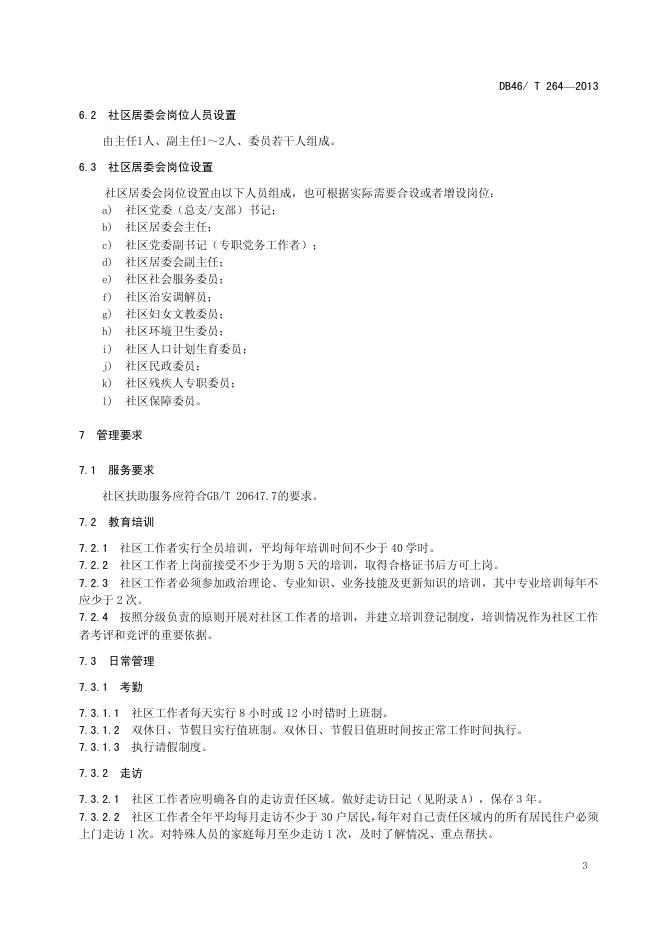 DB46/ T 264—2013

6.2 社区居委会岗位人员设置

由主任1人、副主任1～2人、委员若干人组成。

6.3 社区居委会岗位设置

社区居委会岗位设置由以下人员组成，也可根据实际需要合设或者增设岗位：
a) 社区党委（总支/支部）书记；
b) 社区居委会主任；
c) 社区党委副书记（专职党务工作者）；
d) 社区居委会副主任；
e) 社区社会服务委员；
f) 社区治安调解员；
g) 社区妇女文教委员；
h) 社区环境卫生委员；
i) 社区人口计划生育委员；
j) 社区民政委员；
k) 社区残疾人专职委员；
l) 社区保障委员。

7 管理要求

7.1 服务要求

社区扶助服务应符合GB/T 20647.7的要求。

7.2 教育培训

7.2.1 社区工作者实行全员培训，平均每年培训时间不少于 40 学时。
7.2.2 社区工作者上岗前接受不少于为期 5 天的培训，取得合格证书后方可上岗。
7.2.3 社区工作者必须参加政治理论、专业知识、业务技能及更新知识的培训，其中专业培训每年不应少于 2 次。
7.2.4 按照分级负责的原则开展对社区工作者的培训，并建立培训登记制度，培训情况作为社区工作者考评和竞评的重要依据。

7.3 日常管理

7.3.1 考勤

7.3.1.1 社区工作者每天实行 8 小时或 12 小时错时上班制。
7.3.1.2 双休日、节假日实行值班制。双休日、节假日值班时间按正常工作时间执行。
7.3.1.3 执行请假制度。

7.3.2 走访

7.3.2.1 社区工作者应明确各自的走访责任区域。做好走访日记（见附录 A），保存 3 年。
7.3.2.2 社区工作者全年平均每月走访不少于 30 户居民，每年对自己责任区域内的所有居民住户必须上门走访 1 次。对特殊人员的家庭每月至少走访 1 次，及时了解情况、重点帮扶。

3